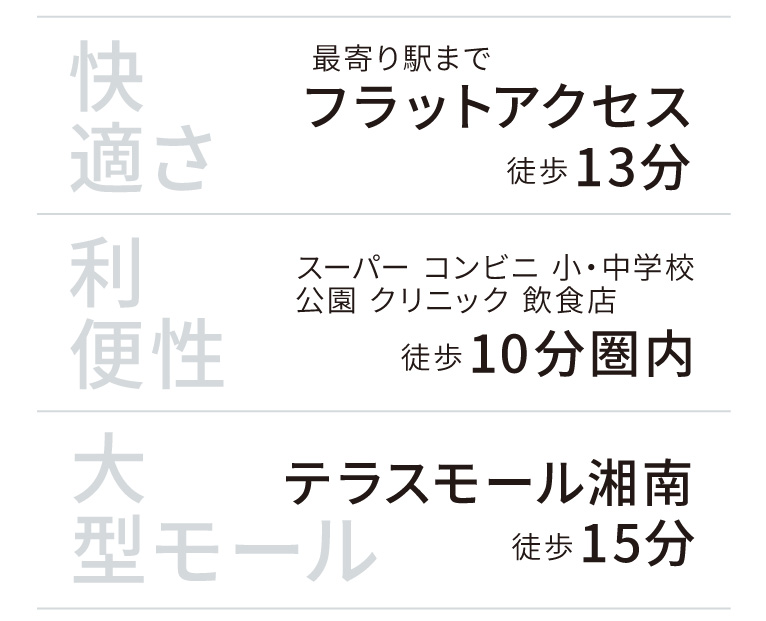 快適さ

最寄り駅まで
フラットアクセス
徒歩13分

利便性

スーパー コンビニ 小・中学校
公園 クリニック 飲食店
徒歩10分圏内

大型モール

テラスモール湘南
徒歩15分